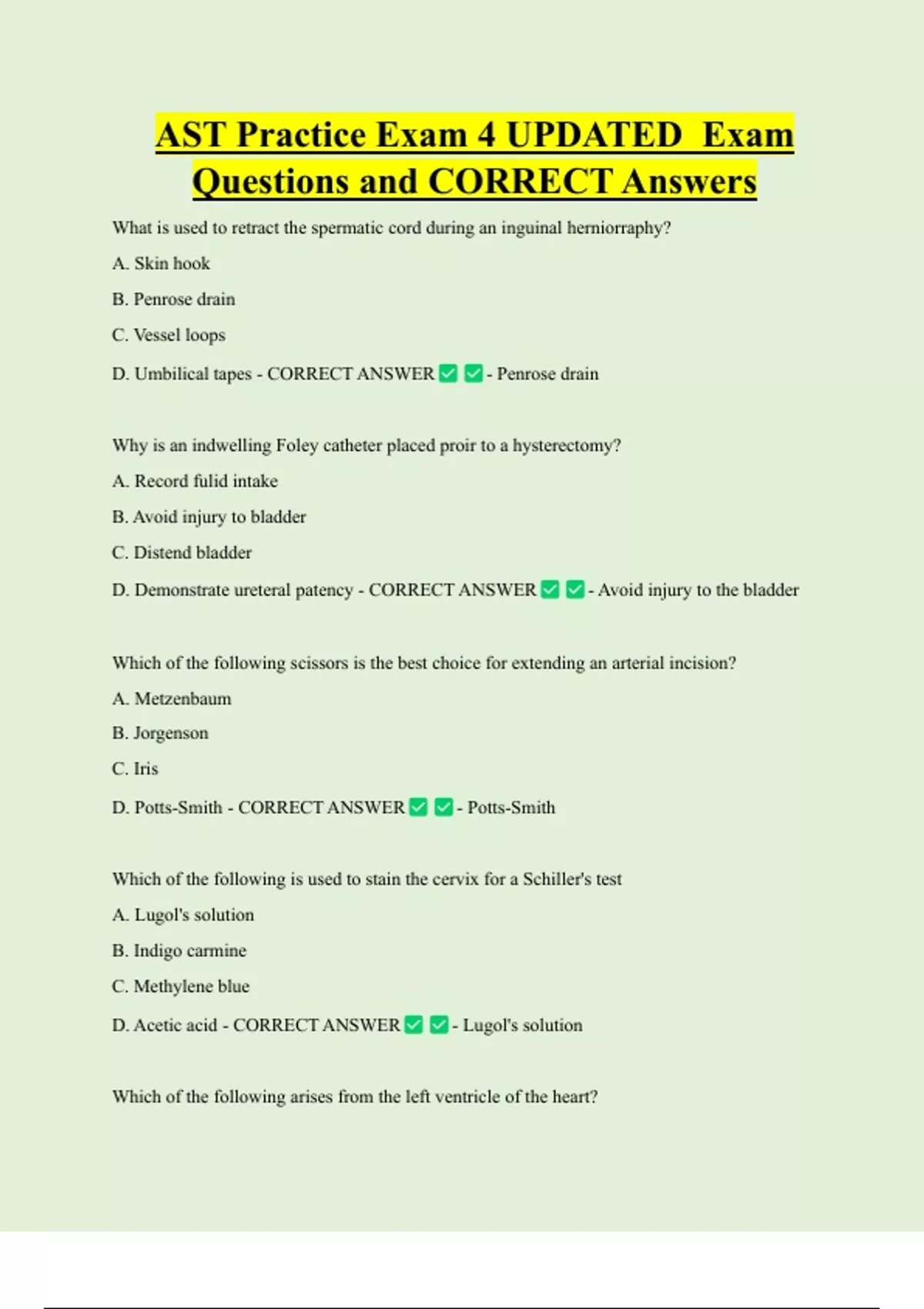 AST Practice Exam 4 UPDATED Exam Questions and CORRECT Answers

What is used to retract the spermatic cord during an inguinal herniorraphy?

A. Skin hook

B. Penrose drain

C. Vessel loops

D. Umbilical tapes - CORRECT ANSWER ✅✅- Penrose drain

Why is an indwelling Foley catheter placed proir to a hysterectomy?

A. Record fulid intake

B. Avoid injury to bladder

C. Distend bladder

D. Demonstrate ureteral patency - CORRECT ANSWER ✅✅- Avoid injury to the bladder

Which of the following scissors is the best choice for extending an arterial incision?

A. Metzenbaum

B. Jorgenson

C. Iris

D. Potts-Smith - CORRECT ANSWER ✅✅- Potts-Smith

Which of the following is used to stain the cervix for a Schiller's test

A. Lugol's solution

B. Indigo carmine

C. Methylene blue

D. Acetic acid - CORRECT ANSWER ✅✅- Lugol's solution

Which of the following arises from the left ventricle of the heart?